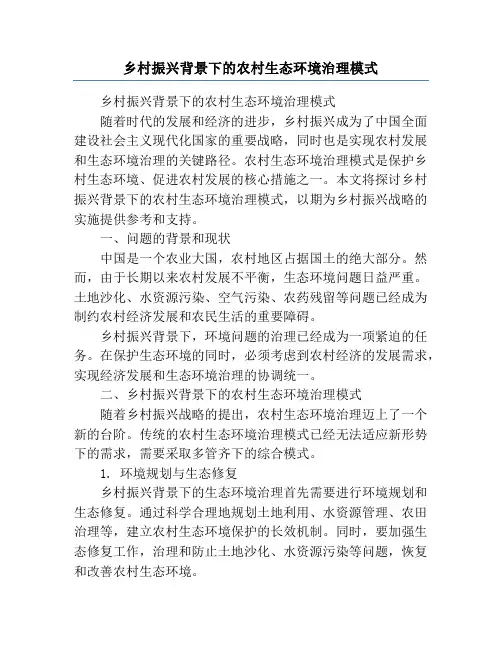 乡村振兴背景下的农村生态环境治理模式

乡村振兴背景下的农村生态环境治理模式

随着时代的发展和经济的进步，乡村振兴成为了中国全面建设社会主义现代化国家的重要战略，同时也是实现农村发展和生态环境治理的关键路径。农村生态环境治理模式是保护乡村生态环境、促进农村发展的核心措施之一。本文将探讨乡村振兴背景下的农村生态环境治理模式，以期为乡村振兴战略的实施提供参考和支持。

一、问题的背景和现状

中国是一个农业大国，农村地区占据国土的绝大部分。然而，由于长期以来农村发展不平衡，生态环境问题日益严重。土地沙化、水资源污染、空气污染、农药残留等问题已经成为制约农村经济发展和农民生活的重要障碍。

乡村振兴背景下，环境问题的治理已经成为一项紧迫的任务。在保护生态环境的同时，必须考虑到农村经济的发展需求，实现经济发展和生态环境治理的协调统一。

二、乡村振兴背景下的农村生态环境治理模式

随着乡村振兴战略的提出，农村生态环境治理迈上了一个新的台阶。传统的农村生态环境治理模式已经无法适应新形势下的需求，需要采取多管齐下的综合模式。

1. 环境规划与生态修复

乡村振兴背景下的生态环境治理首先需要进行环境规划和生态修复。通过科学合理地规划土地利用、水资源管理、农田治理等，建立农村生态环境保护的长效机制。同时，要加强生态修复工作，治理和防止土地沙化、水资源污染等问题，恢复和改善农村生态环境。